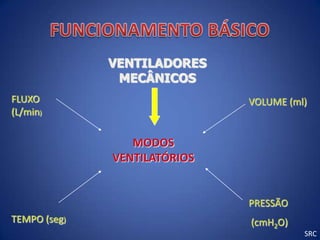 FUNCIONAMENTO BÁSICO

VENTILADORES MECÂNICOS

FLUXO (L/min)

VOLUME (ml)

MODOS VENTILATÓRIOS

TEMPO (seg)

PRESSÃO ($cmH_2O$)

SRC